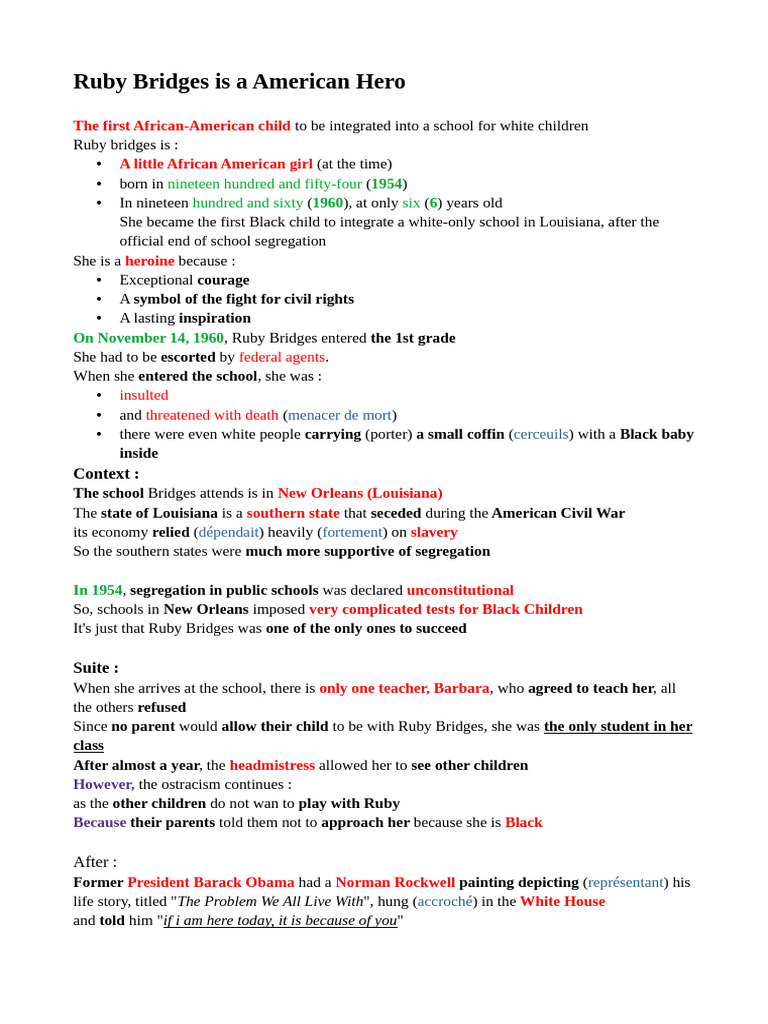 Ruby Bridges is a American Hero

The first African-American child to be integrated into a school for white children
Ruby bridges is :
• A little African American girl (at the time)
• born in nineteen hundred and fifty-four (1954)
• In nineteen hundred and sixty (1960), at only six (6) years old
She became the first Black child to integrate a white-only school in Louisiana, after the official end of school segregation
She is a heroine because :
• Exceptional courage
• A symbol of the fight for civil rights
• A lasting inspiration
On November 14, 1960, Ruby Bridges entered the 1st grade
She had to be escorted by federal agents.
When she entered the school, she was :
• insulted
• and threatened with death (menacer de mort)
• there were even white people carrying (porter) a small coffin (cerceuils) with a Black baby inside
Context :
The school Bridges attends is in New Orleans (Louisiana)
The state of Louisiana is a southern state that seceded during the American Civil War
its economy relied (dépendait) heavily (fortement) on slavery
So the southern states were much more supportive of segregation

In 1954, segregation in public schools was declared unconstitutional
So, schools in New Orleans imposed very complicated tests for Black Children
It's just that Ruby Bridges was one of the only ones to succeed

Suite :
When she arrives at the school, there is only one teacher, Barbara, who agreed to teach her, all the others refused
Since no parent would allow their child to be with Ruby Bridges, she was the only student in her class
After almost a year, the headmistress allowed her to see other children
However, the ostracism continues :
as the other children do not wan to play with Ruby
Because their parents told them not to approach her because she is Black

After :
Former President Barack Obama had a Norman Rockwell painting depicting (représentant) his life story, titled "The Problem We All Live With", hung (accroché) in the White House
and told him "if i am here today, it is because of you"